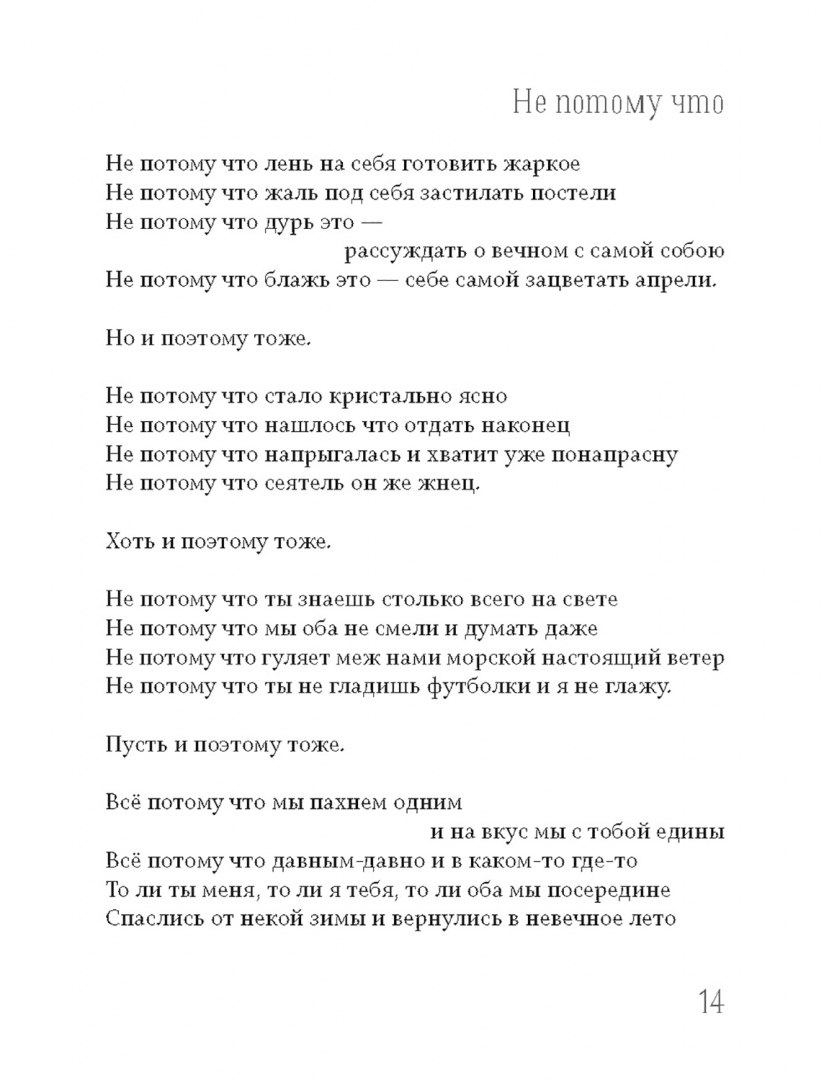 Не потому что

Не потому что лень на себя готовить жаркое
Не потому что жаль под себя застилать постели
Не потому что дурь это —
рассуждать о вечном с самой собою
Не потому что блажь это — себе самой зацветать апрели.

Но и поэтому тоже.

Не потому что стало кристально ясно
Не потому что нашлось что отдать наконец
Не потому что напрыгалась и хватит уже понапрасну
Не потому что сеятель он же жнец.

Хоть и поэтому тоже.

Не потому что ты знаешь столько всего на свете
Не потому что мы оба не смели и думать даже
Не потому что гуляет меж нами морской настоящий ветер
Не потому что ты не гладишь футболки и я не глажу.

Пусть и поэтому тоже.

Всё потому что мы пахнем одним
и на вкус мы с тобой едины
Всё потому что давным-давно и в каком-то где-то
То ли ты меня, то ли я тебя, то ли оба мы посередине
Спаслись от некой зимы и вернулись в невечное лето

14